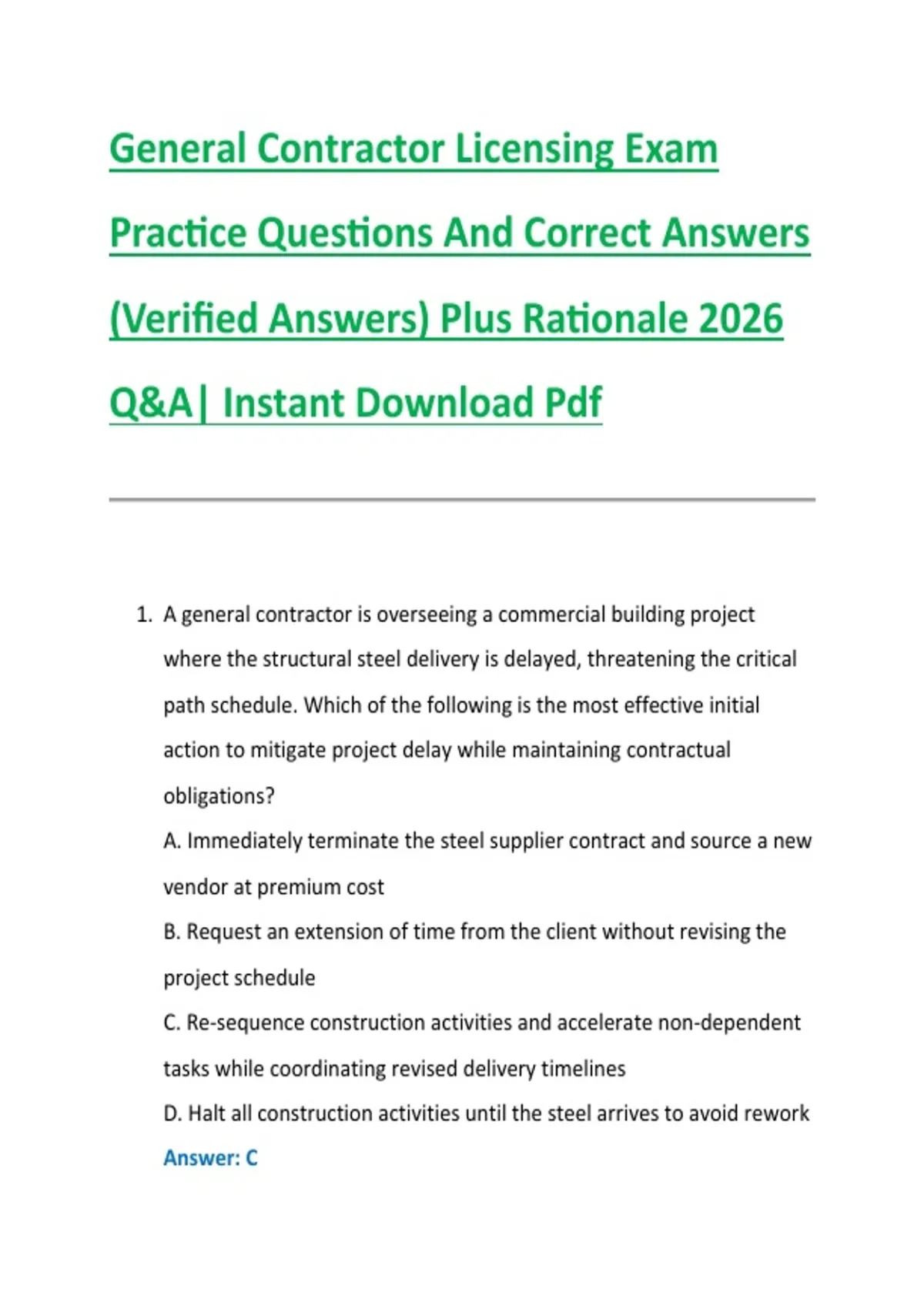 General Contractor Licensing Exam Practice Questions And Correct Answers (Verified Answers) Plus Rationale 2026 Q&A| Instant Download Pdf

1. A general contractor is overseeing a commercial building project where the structural steel delivery is delayed, threatening the critical path schedule. Which of the following is the most effective initial action to mitigate project delay while maintaining contractual obligations?

A. Immediately terminate the steel supplier contract and source a new vendor at premium cost

B. Request an extension of time from the client without revising the project schedule

C. Re-sequence construction activities and accelerate non-dependent tasks while coordinating revised delivery timelines

D. Halt all construction activities until the steel arrives to avoid rework

Answer: C